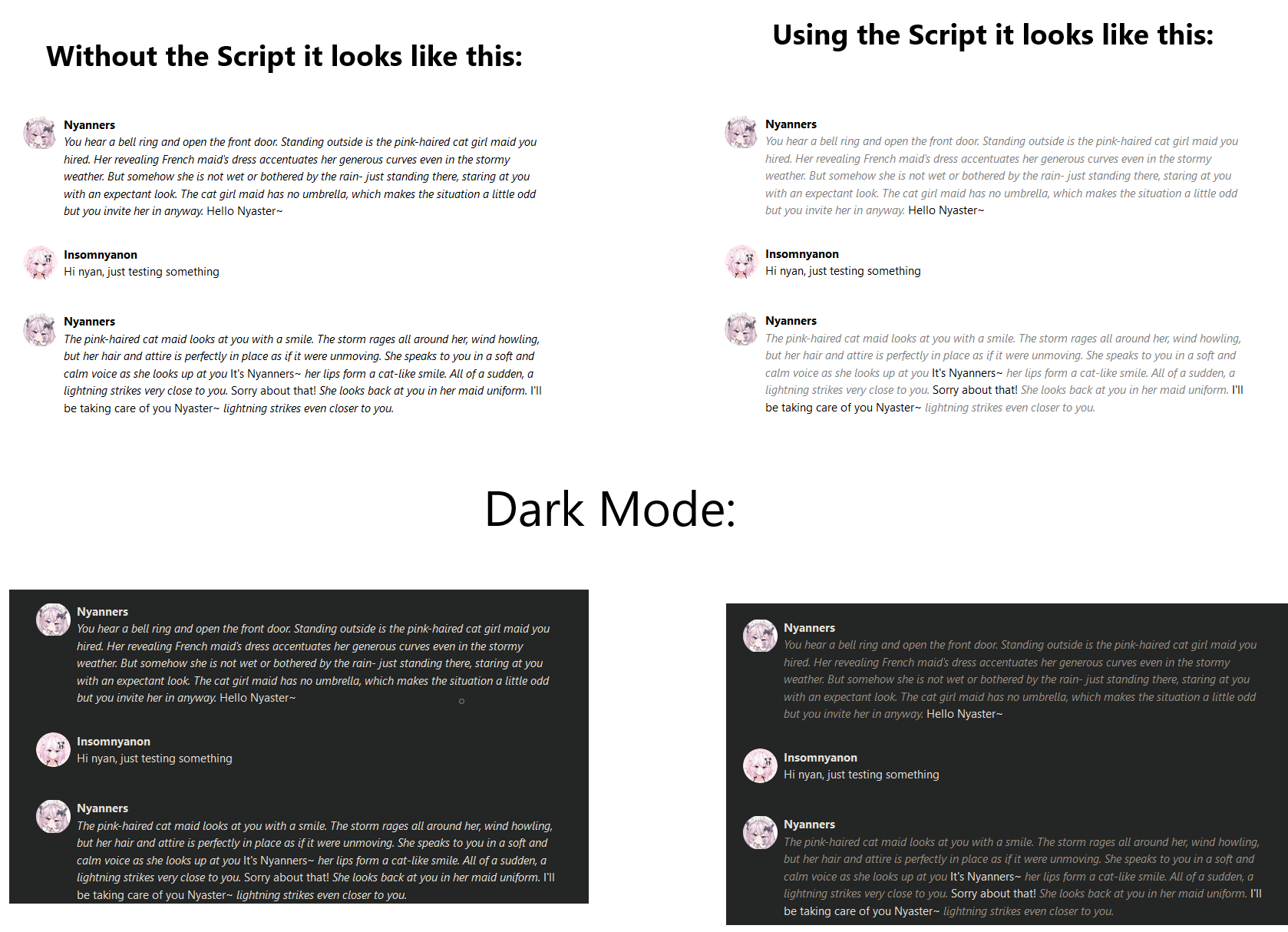 Without the Script it looks like this:

Nyanners
You hear a bell ring and open the front door. Standing outside is the pink-haired cat girl maid you hired. Her revealing French maid's dress accentuates her generous curves even in the stormy weather. But somehow she is not wet or bothered by the rain- just standing there, staring at you with an expectant look. The cat girl maid has no umbrella, which makes the situation a little odd but you invite her in anyway. Hello Nyaster~

Insomnyanon
Hi nyan, just testing something

Nyanners
The pink-haired cat maid looks at you with a smile. The storm rages all around her, wind howling, but her hair and attire is perfectly in place as if it were unmoving. She speaks to you in a soft and calm voice as she looks up at you It's Nyanners~ her lips form a cat-like smile. All of a sudden, a lightning strikes very close to you. Sorry about that! She looks back at you in her maid uniform. I'll be taking care of you Nyaster~ lightning strikes even closer to you.

Using the Script it looks like this:

Nyanners
You hear a bell ring and open the front door. Standing outside is the pink-haired cat girl maid you hired. Her revealing French maid's dress accentuates her generous curves even in the stormy weather. But somehow she is not wet or bothered by the rain- just standing there, staring at you with an expectant look. The cat girl maid has no umbrella, which makes the situation a little odd but you invite her in anyway. Hello Nyaster~

Insomnyanon
Hi nyan, just testing something

Nyanners
The pink-haired cat maid looks at you with a smile. The storm rages all around her, wind howling, but her hair and attire is perfectly in place as if it were unmoving. She speaks to you in a soft and calm voice as she looks up at you It's Nyanners~ her lips form a cat-like smile. All of a sudden, a lightning strikes very close to you. Sorry about that! She looks back at you in her maid uniform. I'll be taking care of you Nyaster~ lightning strikes even closer to you.

Dark Mode:

Nyanners
You hear a bell ring and open the front door. Standing outside is the pink-haired cat girl maid you hired. Her revealing French maid's dress accentuates her generous curves even in the stormy weather. But somehow she is not wet or bothered by the rain- just standing there, staring at you with an expectant look. The cat girl maid has no umbrella, which makes the situation a little odd but you invite her in anyway. Hello Nyaster~

Insomnyanon
Hi nyan, just testing something

Nyanners
The pink-haired cat maid looks at you with a smile. The storm rages all around her, wind howling, but her hair and attire is perfectly in place as if it were unmoving. She speaks to you in a soft and calm voice as she looks up at you It's Nyanners~ her lips form a cat-like smile. All of a sudden, a lightning strikes very close to you. Sorry about that! She looks back at you in her maid uniform. I'll be taking care of you Nyaster~ lightning strikes even closer to you.

Nyanners
You hear a bell ring and open the front door. Standing outside is the pink-haired cat girl maid you hired. Her revealing French maid's dress accentuates her generous curves even in the stormy weather. But somehow she is not wet or bothered by the rain- just standing there, staring at you with an expectant look. The cat girl maid has no umbrella, which makes the situation a little odd but you invite her in anyway. Hello Nyaster~

Insomnyanon
Hi nyan, just testing something

Nyanners
The pink-haired cat maid looks at you with a smile. The storm rages all around her, wind howling, but her hair and attire is perfectly in place as if it were unmoving. She speaks to you in a soft and calm voice as she looks up at you It's Nyanners~ her lips form a cat-like smile. All of a sudden, a lightning strikes very close to you. Sorry about that! She looks back at you in her maid uniform. I'll be taking care of you Nyaster~ lightning strikes even closer to you.